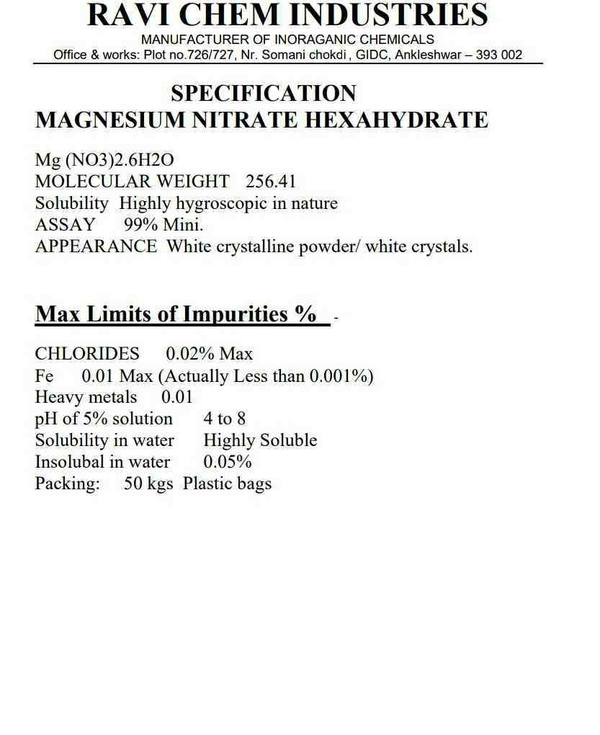 RAVI CHEM INDUSTRIES
MANUFACTURER OF INORAGANIC CHEMICALS
Office & works: Plot no.726/727, Nr. Somani chokdi , GIDC, Ankleshwar – 393 002

SPECIFICATION
MAGNESIUM NITRATE HEXAHYDRATE

Mg (NO3)2.6H2O
MOLECULAR WEIGHT 256.41
Solubility Highly hygroscopic in nature
ASSAY 99% Mini.
APPEARANCE White crystalline powder/ white crystals.

Max Limits of Impurities % -

CHLORIDES 0.02% Max
Fe 0.01 Max (Actually Less than 0.001%)
Heavy metals 0.01
pH of 5% solution 4 to 8
Solubility in water Highly Soluble
Insolubal in water 0.05%
Packing: 50 kgs Plastic bags